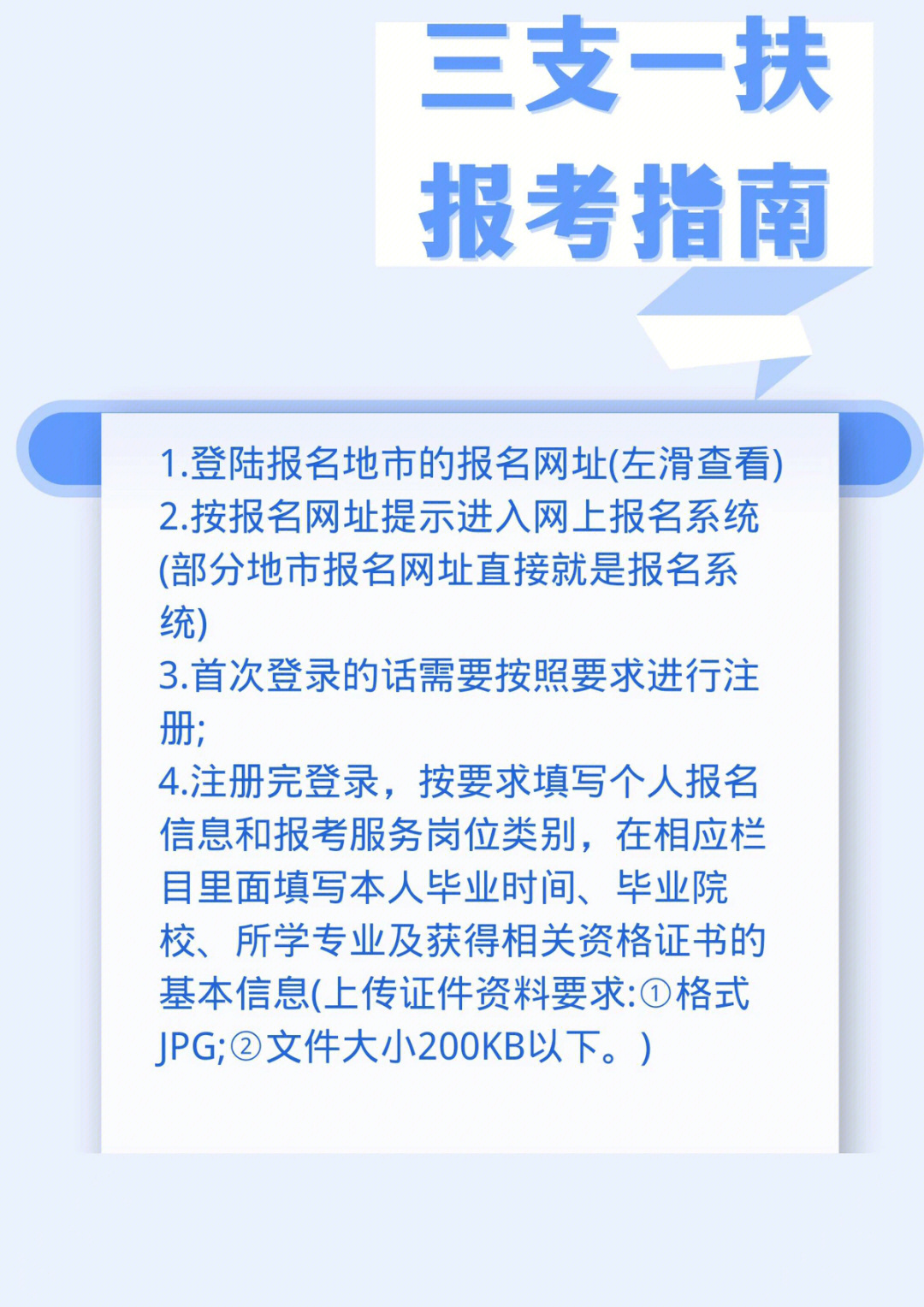 三支一扶
报考指南

1.登陆报名地市的报名网址(左滑查看)
2.按报名网址提示进入网上报名系统(部分地市报名网址直接就是报名系统)
3.首次登录的话需要按照要求进行注册;
4.注册完登录，按要求填写个人报名信息和报考服务岗位类别，在相应栏目里面填写本人毕业时间、毕业院校、所学专业及获得相关资格证书的基本信息(上传证件资料要求:①格式JPG;②文件大小200KB以下。)